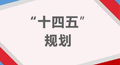 “十四五”
规划